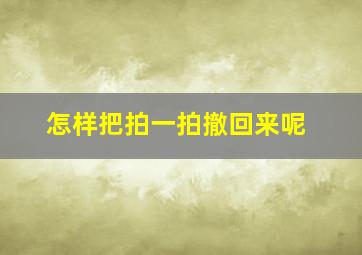 怎样把拍一拍撤回来呢